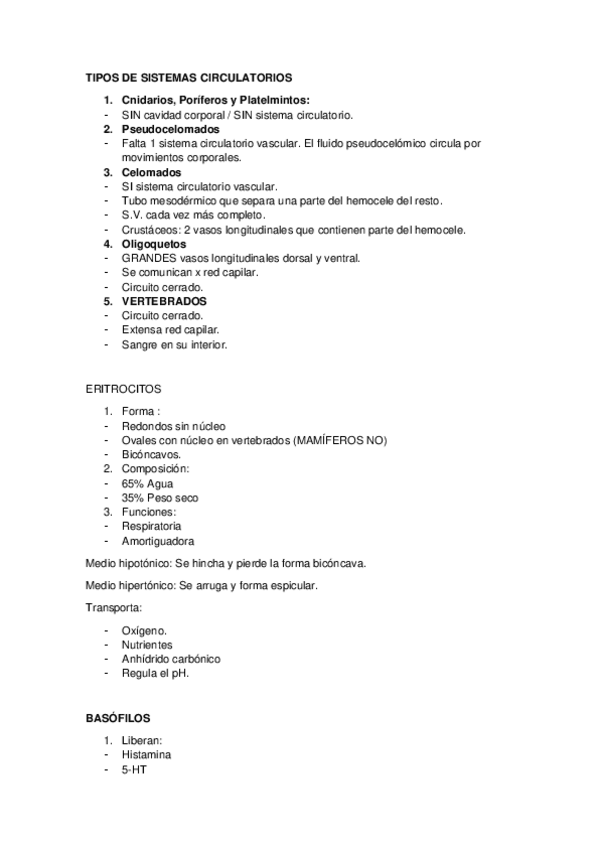 TIPOS DE SISTEMAS CIRCULATORIOS

1. Cnidarios, Poríferos y Platelmintos:
- SIN cavidad corporal / SIN sistema circulatorio.
2. Pseudocelomados
- Falta 1 sistema circulatorio vascular. El fluido pseudocelómico circula por movimientos corporales.
3. Celomados
- SI sistema circulatorio vascular.
- Tubo mesodérmico que separa una parte del hemocele del resto.
- S.V. cada vez más completo.
- Crustáceos: 2 vasos longitudinales que contienen parte del hemocele.
4. Oligoquetos
- GRANDES vasos longitudinales dorsal y ventral.
- Se comunican x red capilar.
- Circuito cerrado.
5. VERTEBRADOS
- Circuito cerrado.
- Extensa red capilar.
- Sangre en su interior.

ERITROCITOS

1. Forma :
- Redondos sin núcleo
- Ovales con núcleo en vertebrados (MAMÍFEROS NO)
- Bicóncavos.
2. Composición:
- 65% Agua
- 35% Peso seco
3. Funciones:
- Respiratoria
- Amortiguadora

Medio hipotónico: Se hincha y pierde la forma bicóncava.

Medio hipertónico: Se arruga y forma espicular.

Transporta:

- Oxígeno.
- Nutrientes
- Anhídrido carbónico
- Regula el pH.

BASÓFILOS

1. Liberan:
- Histamina
- 5-HT